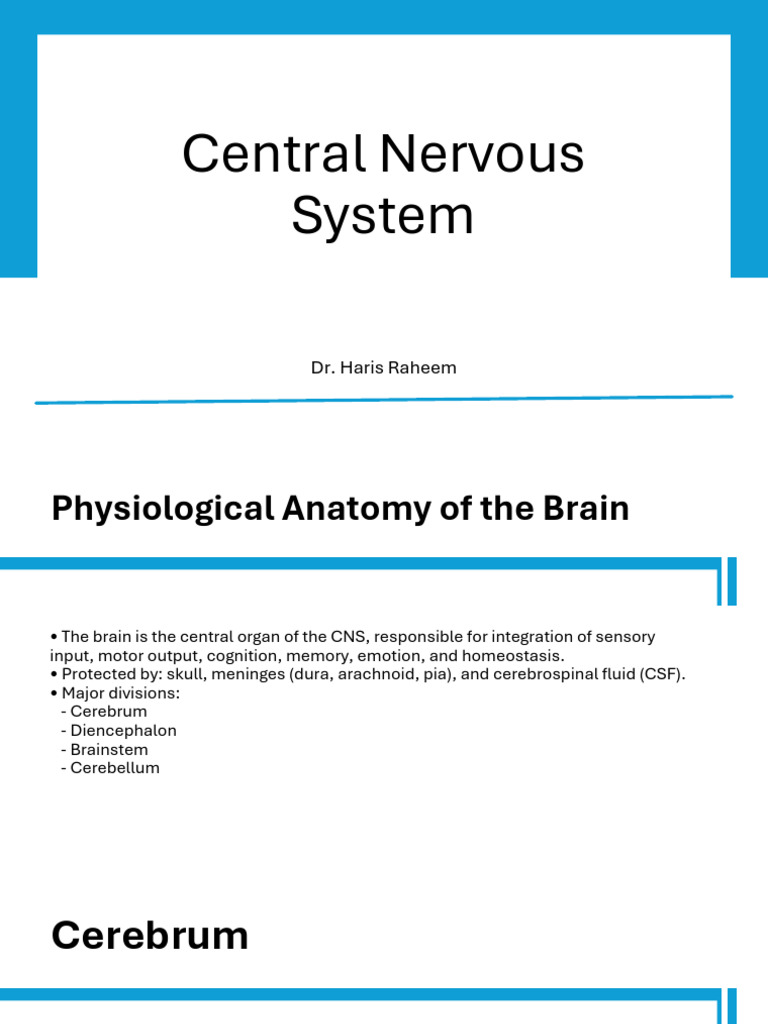 Central Nervous System

Dr. Haris Raheem

Physiological Anatomy of the Brain

• The brain is the central organ of the CNS, responsible for integration of sensory input, motor output, cognition, memory, emotion, and homeostasis.
• Protected by: skull, meninges (dura, arachnoid, pia), and cerebrospinal fluid (CSF).
• Major divisions:
- Cerebrum
- Diencephalon
- Brainstem
- Cerebellum

Cerebrum